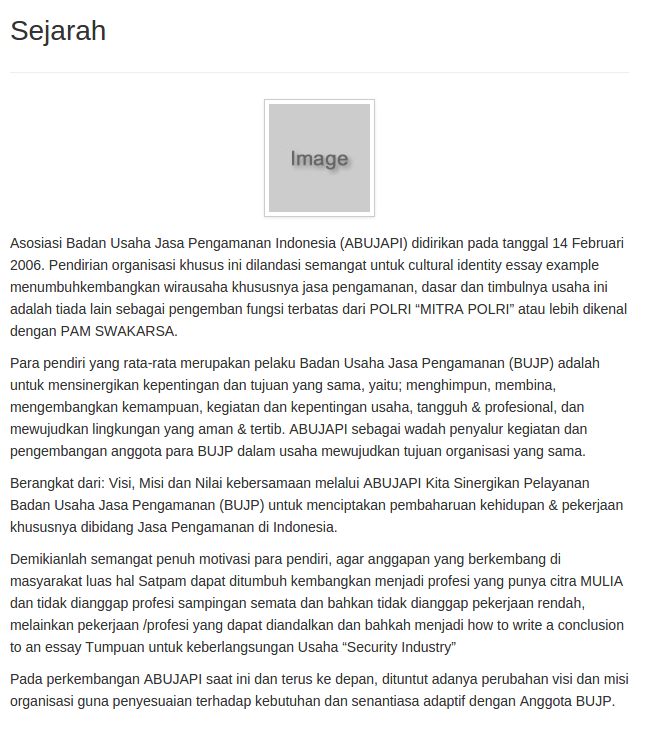 Sejarah

Image

Asosiasi Badan Usaha Jasa Pengamanan Indonesia (ABUJAPI) didirikan pada tanggal 14 Februari 2006. Pendirian organisasi khusus ini dilandasi semangat untuk cultural identity essay example menumbuhkembangkan wirausaha khususnya jasa pengamanan, dasar dan timbulnya usaha ini adalah tiada lain sebagai pengemban fungsi terbatas dari POLRI “MITRA POLRI” atau lebih dikenal dengan PAM SWAKARSA.

Para pendiri yang rata-rata merupakan pelaku Badan Usaha Jasa Pengamanan (BUJP) adalah untuk mensinergikan kepentingan dan tujuan yang sama, yaitu; menghimpun, membina, mengembangkan kemampuan, kegiatan dan kepentingan usaha, tangguh & profesional, dan mewujudkan lingkungan yang aman & tertib. ABUJAPI sebagai wadah penyalur kegiatan dan pengembangan anggota para BUJP dalam usaha mewujudkan tujuan organisasi yang sama.

Berangkat dari: Visi, Misi dan Nilai kebersamaan melalui ABUJAPI Kita Sinergikan Pelayanan Badan Usaha Jasa Pengamanan (BUJP) untuk menciptakan pembaharuan kehidupan & pekerjaan khususnya dibidang Jasa Pengamanan di Indonesia.

Demikianlah semangat penuh motivasi para pendiri, agar anggapan yang berkembang di masyarakat luas hal Satpam dapat ditumbuh kembangkan menjadi profesi yang punya citra MULIA dan tidak dianggap profesi sampingan semata dan bahkan tidak dianggap pekerjaan rendah, melainkan pekerjaan /profesi yang dapat diandalkan dan bahkah menjadi how to write a conclusion to an essay Tumpuan untuk keberlangsungan Usaha “Security Industry”

Pada perkembangan ABUJAPI saat ini dan terus ke depan, dituntut adanya perubahan visi dan misi organisasi guna penyesuaian terhadap kebutuhan dan senantiasa adaptif dengan Anggota BUJP.